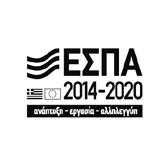 ΕΣΠΑ
2014-2020
ανάπτυξη - εργασία - αλληλεγγύη